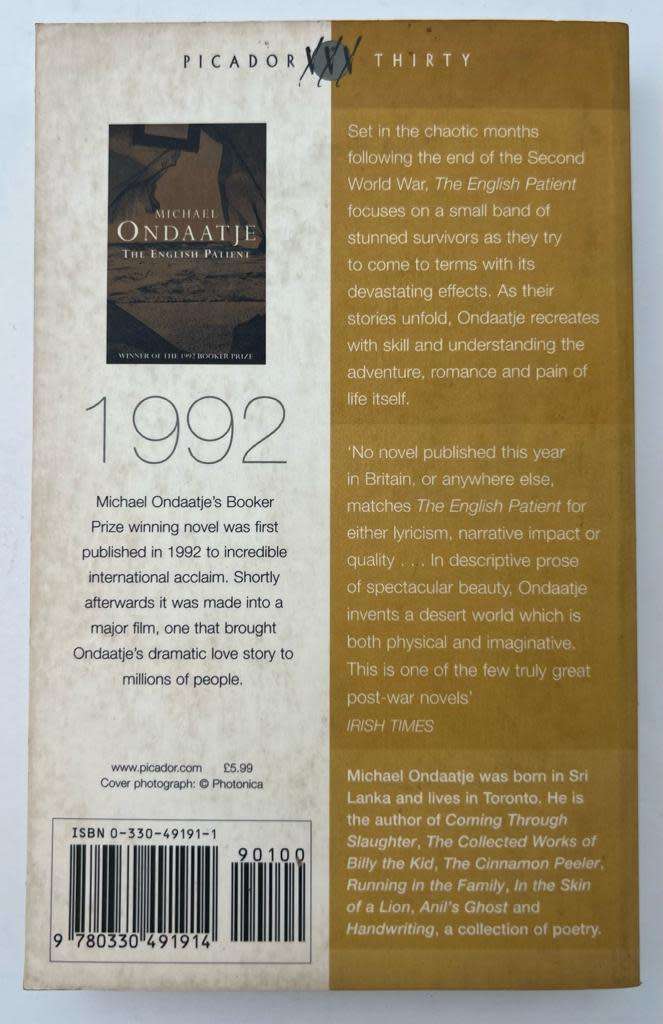 PICADOR XXX THIRTY

MICHAEL
ONDAATJE
THE ENGLISH PATIENT

WINNER OF THE 1992 BOOKER PRIZE

1992

Michael Ondaatje's Booker Prize winning novel was first published in 1992 to incredible international acclaim. Shortly afterwards it was made into a major film, one that brought Ondaatje's dramatic love story to millions of people.

www.picador.com £5.99
Cover photograph: © Photonica

ISBN 0-330-49191-1

90100

9 780330 491914

Set in the chaotic months following the end of the Second World War, The English Patient focuses on a small band of stunned survivors as they try to come to terms with its devastating effects. As their stories unfold, Ondaatje recreates with skill and understanding the adventure, romance and pain of life itself.

'No novel published this year in Britain, or anywhere else, matches The English Patient for either lyricism, narrative impact or quality . . . In descriptive prose of spectacular beauty, Ondaatje invents a desert world which is both physical and imaginative. This is one of the few truly great post-war novels'
IRISH TIMES

Michael Ondaatje was born in Sri Lanka and lives in Toronto. He is the author of Coming Through Slaughter, The Collected Works of Billy the Kid, The Cinnamon Peeler, Running in the Family, In the Skin of a Lion, Anil's Ghost and Handwriting, a collection of poetry.